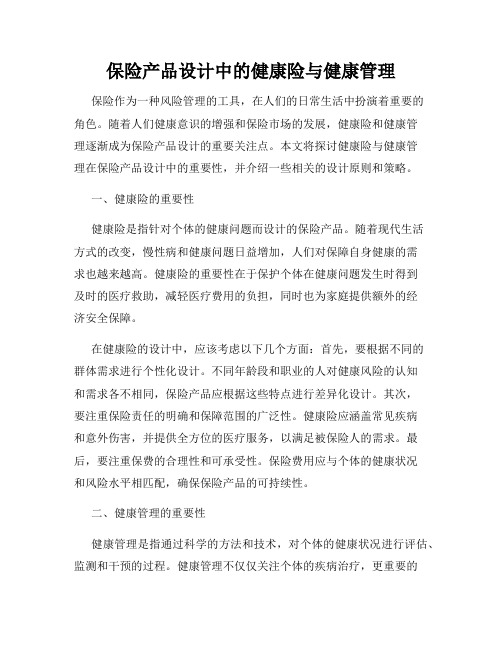 保险产品设计中的健康险与健康管理

保险作为一种风险管理的工具，在人们的日常生活中扮演着重要的角色。随着人们健康意识的增强和保险市场的发展，健康险和健康管理逐渐成为保险产品设计的重要关注点。本文将探讨健康险与健康管理在保险产品设计中的重要性，并介绍一些相关的设计原则和策略。

一、健康险的重要性

健康险是指针对个体的健康问题而设计的保险产品。随着现代生活方式的改变，慢性病和健康问题日益增加，人们对保障自身健康的需求也越来越高。健康险的重要性在于保护个体在健康问题发生时得到及时的医疗救助，减轻医疗费用的负担，同时也为家庭提供额外的经济安全保障。

在健康险的设计中，应该考虑以下几个方面：首先，要根据不同的群体需求进行个性化设计。不同年龄段和职业的人对健康风险的认知和需求各不相同，保险产品应根据这些特点进行差异化设计。其次，要注重保险责任的明确和保障范围的广泛性。健康险应涵盖常见疾病和意外伤害，并提供全方位的医疗服务，以满足被保险人的需求。最后，要注重保费的合理性和可承受性。保险费用应与个体的健康状况和风险水平相匹配，确保保险产品的可持续性。

二、健康管理的重要性

健康管理是指通过科学的方法和技术，对个体的健康状况进行评估、监测和干预的过程。健康管理不仅仅关注个体的疾病治疗，更重要的